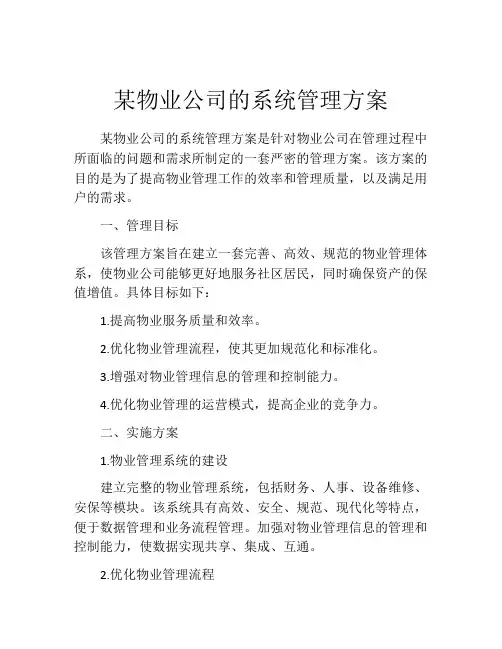 某物业公司的系统管理方案

某物业公司的系统管理方案是针对物业公司在管理过程中所面临的问题和需求所制定的一套严密的管理方案。该方案的目的是为了提高物业管理工作的效率和管理质量，以及满足用户的需求。

一、管理目标

该管理方案旨在建立一套完善、高效、规范的物业管理体系，使物业公司能够更好地服务社区居民，同时确保资产的保值增值。具体目标如下：

1.提高物业服务质量和效率。

2.优化物业管理流程，使其更加规范化和标准化。

3.增强对物业管理信息的管理和控制能力。

4.优化物业管理的运营模式，提高企业的竞争力。

二、实施方案

1.物业管理系统的建设

建立完整的物业管理系统，包括财务、人事、设备维修、安保等模块。该系统具有高效、安全、规范、现代化等特点，便于数据管理和业务流程管理。加强对物业管理信息的管理和控制能力，使数据实现共享、集成、互通。

2.优化物业管理流程